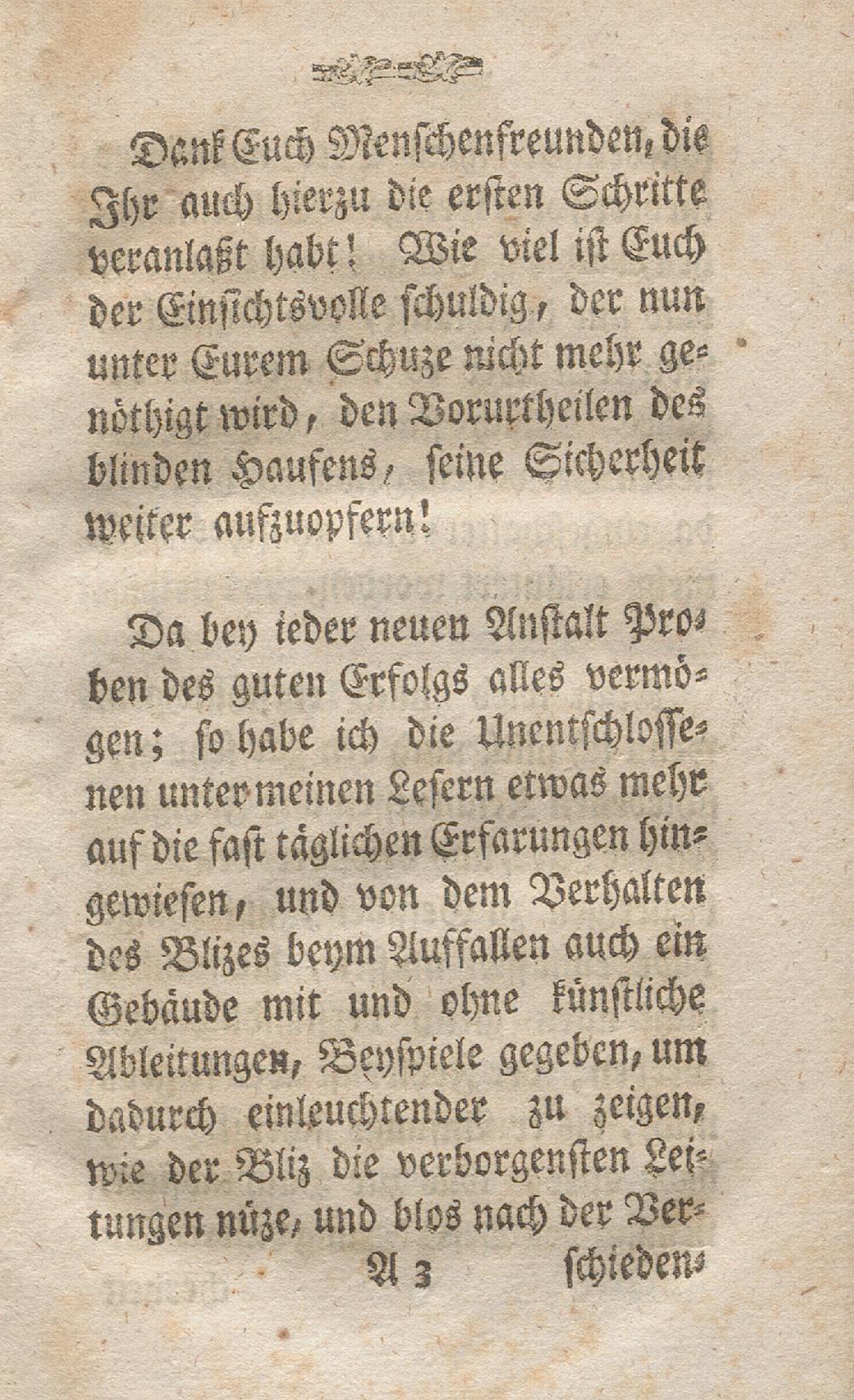 Dank Euch Menschenfreunden, die Ihr auch hierzu die ersten Schritte veranlaßt habt! Wie viel ist Euch der Einsichtsvolle schuldig, der nun unter Eurem Schuze nicht mehr genöthigt wird, den Vorurtheilen des blinden Haufens, seine Sicherheit weiter aufzuopfern!

Da bey ieder neuen Anstalt Proben des guten Erfolgs alles vermögen; so habe ich die Unentschlossenen unter meinen Lesern etwas mehr auf die fast täglichen Erfarungen hingewiesen, und von dem Verhalten des Blizes beym Auffallen auch ein Gebäude mit und ohne künstliche Ableitungen, Beyspiele gegeben, um dadurch einleuchtender zu zeigen, wie der Bliz die verborgensten Leitungen nüze, und blos nach der Ver-

A 3 schieden-